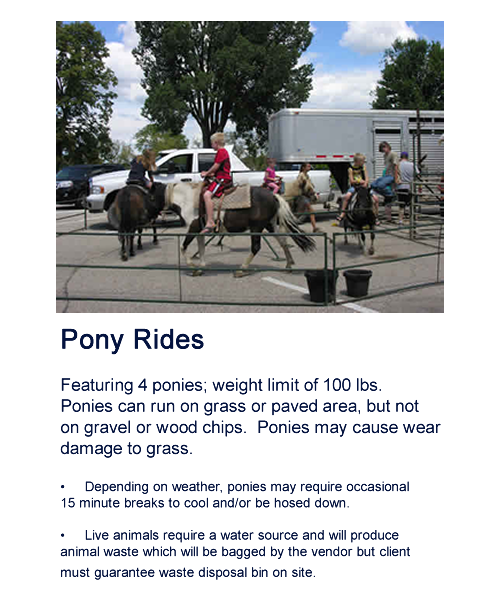 Pony Rides

Featuring 4 ponies; weight limit of 100 lbs. Ponies can run on grass or paved area, but not on gravel or wood chips. Ponies may cause wear damage to grass.

• Depending on weather, ponies may require occasional 15 minute breaks to cool and/or be hosed down.

• Live animals require a water source and will produce animal waste which will be bagged by the vendor but client must guarantee waste disposal bin on site.